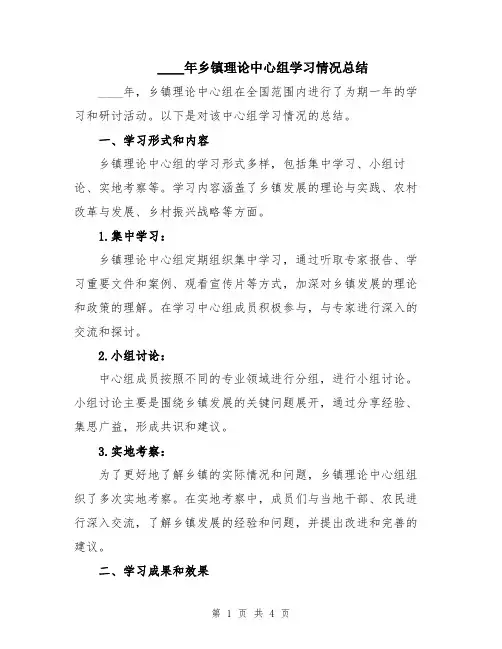 ____年乡镇理论中心组学习情况总结

____年，乡镇理论中心组在全国范围内进行了为期一年的学习和研讨活动。以下是对该中心组学习情况的总结。

一、学习形式和内容

乡镇理论中心组的学习形式多样，包括集中学习、小组讨论、实地考察等。学习内容涵盖了乡镇发展的理论与实践、农村改革与发展、乡村振兴战略等方面。

1.集中学习：

乡镇理论中心组定期组织集中学习，通过听取专家报告、学习重要文件和案例、观看宣传片等方式，加深对乡镇发展的理论和政策的理解。在学习中心组成员积极参与，与专家进行深入的交流和探讨。

2.小组讨论：

中心组成员按照不同的专业领域进行分组，进行小组讨论。小组讨论主要是围绕乡镇发展的关键问题展开，通过分享经验、集思广益，形成共识和建议。

3.实地考察：

为了更好地了解乡镇的实际情况和问题，乡镇理论中心组组织了多次实地考察。在实地考察中，成员们与当地干部、农民进行深入交流，了解乡镇发展的经验和问题，并提出改进和完善的建议。

二、学习成果和效果

第 1 页 共 4 页